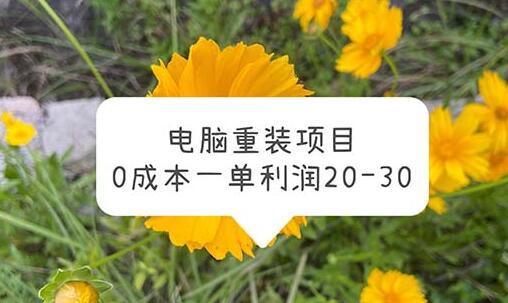 电脑重装项目
0成本一单利润20-30